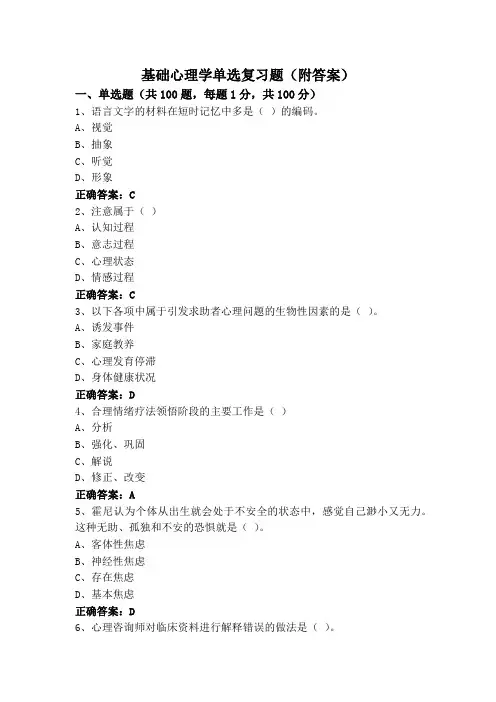 基础心理学单选复习题（附答案）

一、单选题（共100题，每题1分，共100分）

1、语言文字的材料在短时记忆中多是（ ）的编码。
A、视觉
B、抽象
C、听觉
D、形象
正确答案：C

2、注意属于（ ）
A、认知过程
B、意志过程
C、心理状态
D、情感过程
正确答案：C

3、以下各项中属于引发求助者心理问题的生物性因素的是（ ）。
A、诱发事件
B、家庭教养
C、心理发育停滞
D、身体健康状况
正确答案：D

4、合理情绪疗法领悟阶段的主要工作是（ ）
A、分析
B、强化、巩固
C、解说
D、修正、改变
正确答案：A

5、霍尼认为个体从出生就会处于不安全的状态中，感觉自己渺小又无力。这种无助、孤独和不安的恐惧就是（ ）。
A、客体性焦虑
B、神经性焦虑
C、存在焦虑
D、基本焦虑
正确答案：D

6、心理咨询师对临床资料进行解释错误的做法是（ ）。